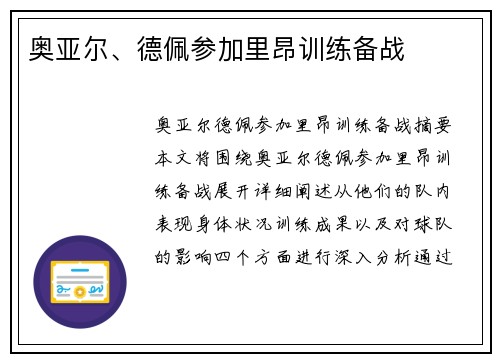 奥亚尔、德佩参加里昂训练备战

奥亚尔德佩参加里昂训练备战摘要本文将围绕奥亚尔德佩参加里昂训练备战展开详细阐述从他们的队内表现身体状况训练成果以及对球队的影响四个方面进行深入分析通过